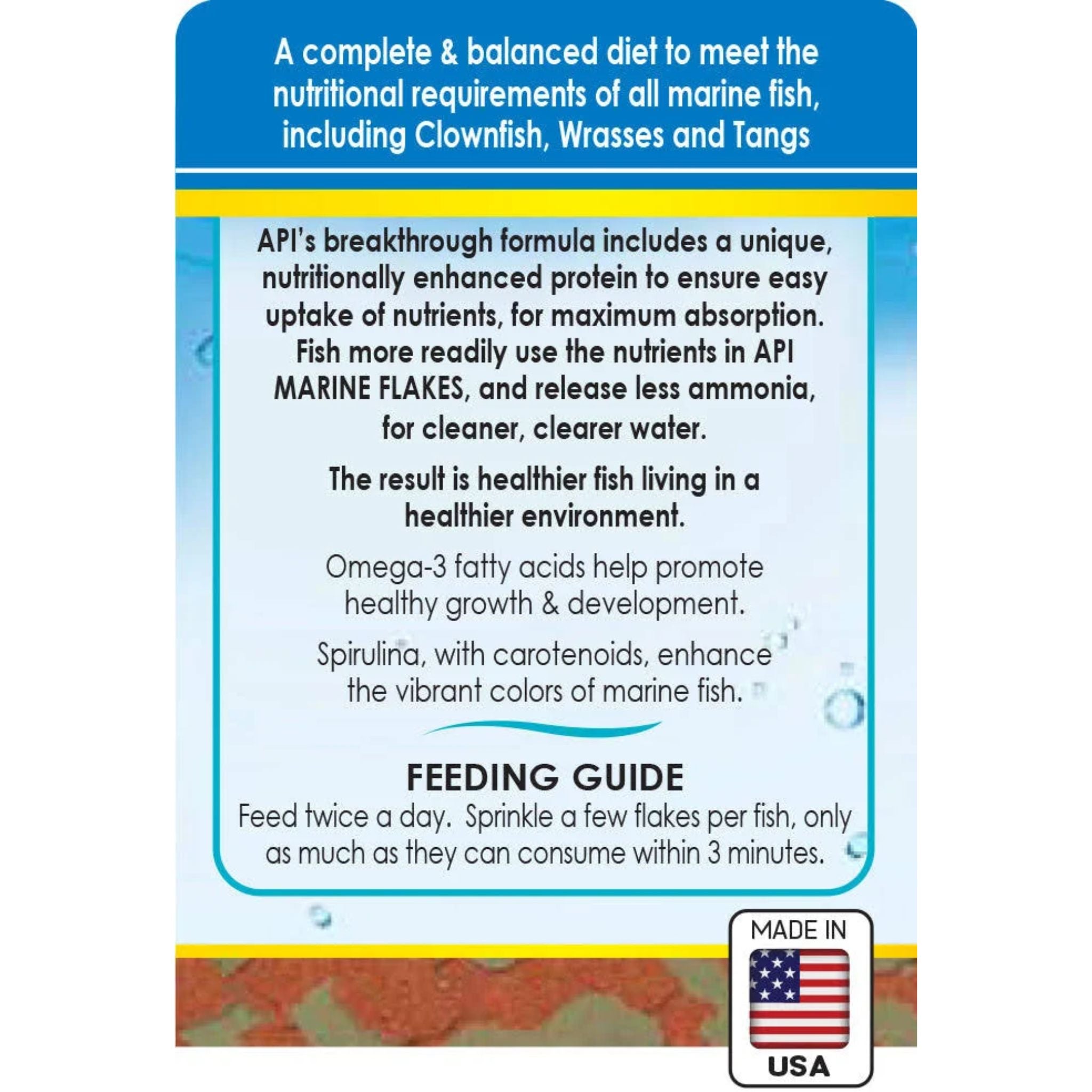 A complete & balanced diet to meet the nutritional requirements of all marine fish, including Clownfish, Wrasses and Tangs

API's breakthrough formula includes a unique, nutritionally enhanced protein to ensure easy uptake of nutrients, for maximum absorption. Fish more readily use the nutrients in API MARINE FLAKES, and release less ammonia, for cleaner, clearer water.

The result is healthier fish living in a healthier environment.

Omega-3 fatty acids help promote healthy growth & development.

Spirulina, with carotenoids, enhance the vibrant colors of marine fish.

FEEDING GUIDE
Feed twice a day. Sprinkle a few flakes per fish, only as much as they can consume within 3 minutes.

MADE IN
USA